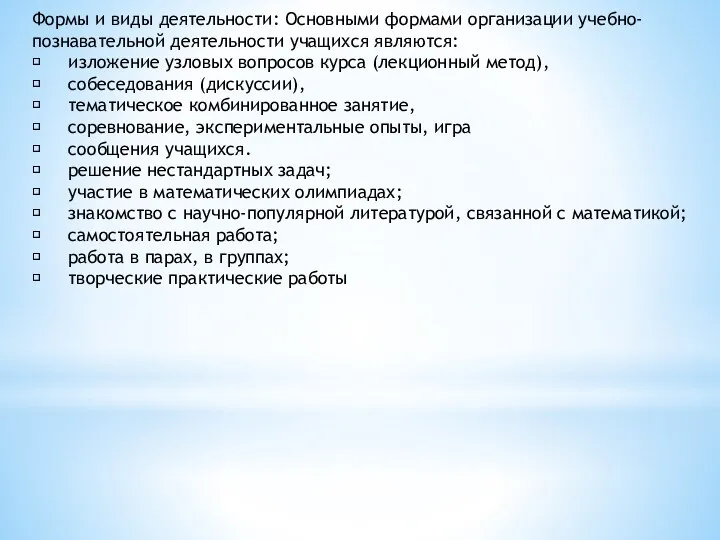 Формы и виды деятельности: Основными формами организации учебно-познавательной деятельности учащихся являются:
▫ изложение узловых вопросов курса (лекционный метод),
▫ собеседования (дискуссии),
▫ тематическое комбинированное занятие,
▫ соревнование, экспериментальные опыты, игра
▫ сообщения учащихся.
▫ решение нестандартных задач;
▫ участие в математических олимпиадах;
▫ знакомство с научно-популярной литературой, связанной с математикой;
▫ самостоятельная работа;
▫ работа в парах, в группах;
▫ творческие практические работы